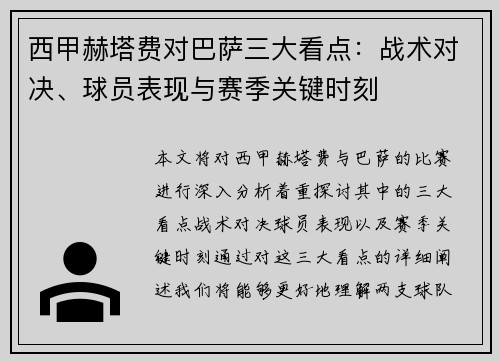 西甲赫塔费对巴萨三大看点：战术对决、球员表现与赛季关键时刻

本文将对西甲赫塔费与巴萨的比赛进行深入分析着重探讨其中的三大看点战术对决球员表现以及赛季关键时刻通过对这三大看点的详细阐述我们将能够更好地理解两支球队